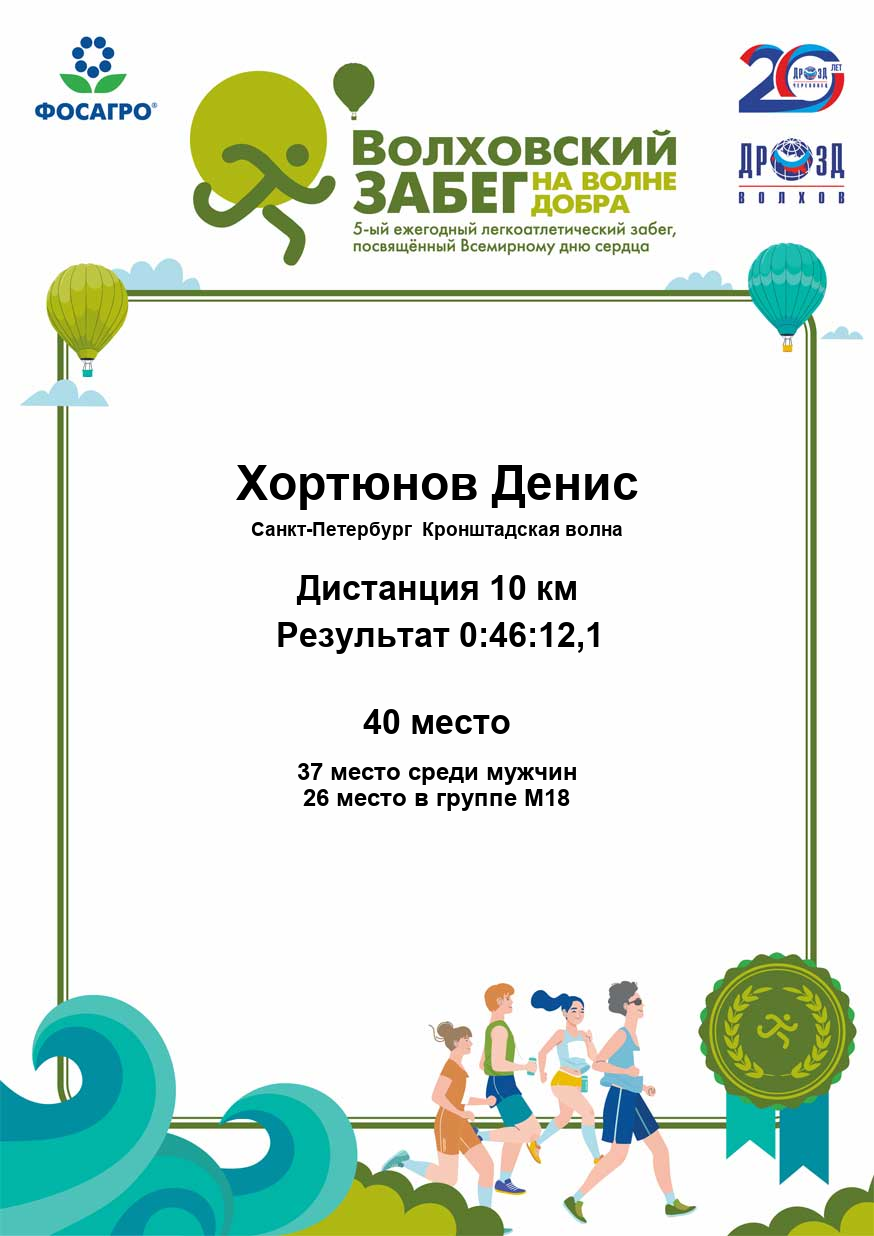 ФОСАГРО®

ВОЛХОВСКИЙ ЗАБЕГ НА ВОЛНЕ ДОБРА

5-ый ежегодный легкоатлетический забег, посвящённый Всемирному дню сердца

20 ЛЕТ

ДРОЗД ВОЛХОВ

Хортюнов Денис

Санкт-Петербург Кронштадская волна

Дистанция 10 км

Результат 0:46:12,1

40 место

37 место среди мужчин
26 место в группе М18